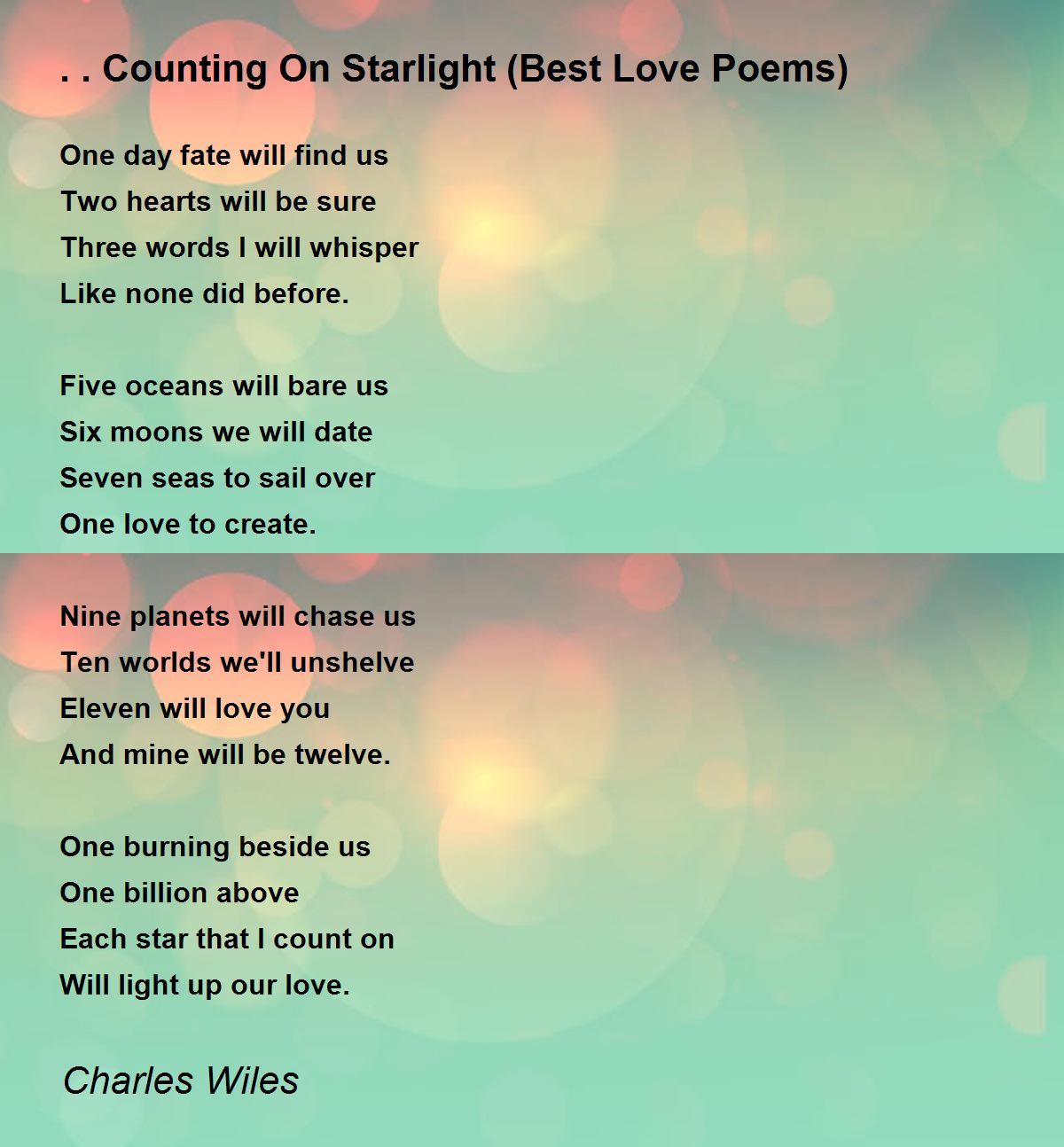 . . Counting On Starlight (Best Love Poems)

One day fate will find us
Two hearts will be sure
Three words I will whisper
Like none did before.

Five oceans will bare us
Six moons we will date
Seven seas to sail over
One love to create.

Nine planets will chase us
Ten worlds we'll unshelve
Eleven will love you
And mine will be twelve.

One burning beside us
One billion above
Each star that I count on
Will light up our love.

Charles Wiles